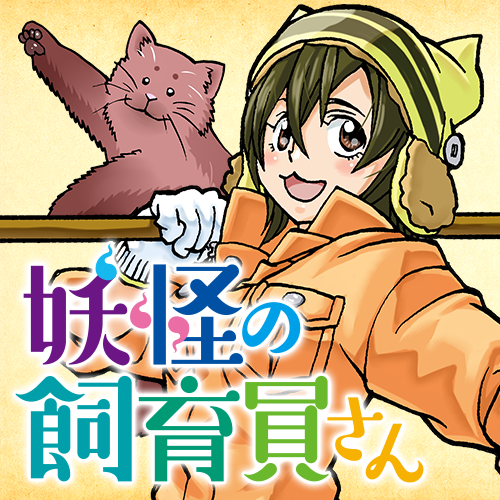 妖怪の
飼育員さん